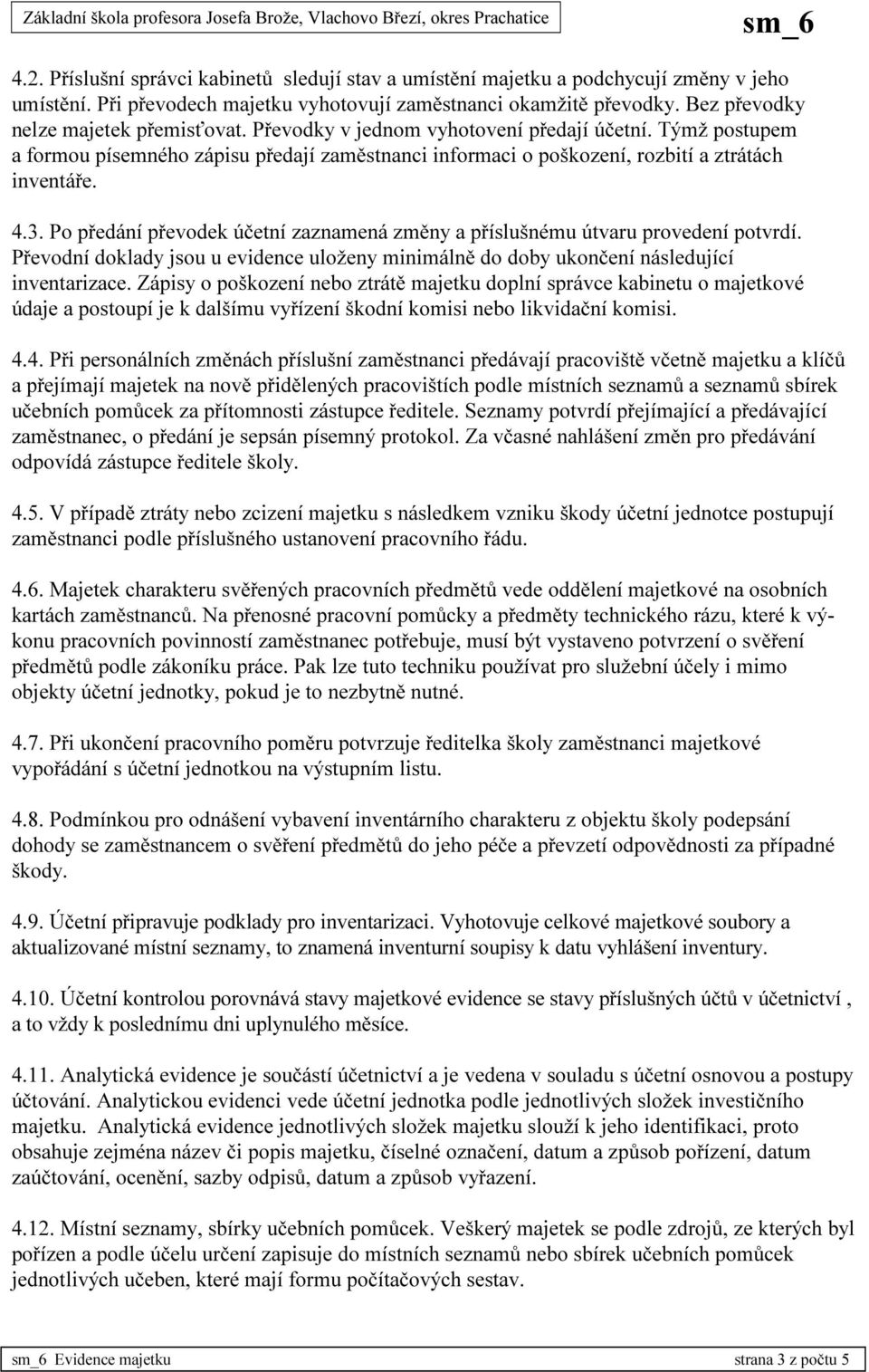 Základní škola profesora Josefa Brože, Vlachovo Březí, okres Prachatice

sm_6

4.2. Příslušní správci kabinetů sledují stav a umístění majetku a podchycují změny v jeho umístění. Při převodech majetku vyhotovují zaměstnanci okamžitě převodky. Bez převodky nelze majetek přemisťovat. Převodky v jednom vyhotovení předají účetní. Týmž postupem a formou písemného zápisu předají zaměstnanci informaci o poškození, rozbití a ztrátách inventáře.

4.3. Po předání převodek účetní zaznamená změny a příslušnému útvaru provedení potvrdí. Převodní doklady jsou u evidence uloženy minimálně do doby ukončení následující inventarizace. Zápisy o poškození nebo ztrátě majetku doplní správce kabinetu o majetkové údaje a postoupí je k dalšímu vyřízení škodní komisi nebo likvidační komisi.

4.4. Při personálních změnách příslušní zaměstnanci předávají pracoviště včetně majetku a klíčů a přejímají majetek na nově přidělených pracovištích podle místních seznamů a seznamů sbírek učebních pomůcek za přítomnosti zástupce ředitele. Seznamy potvrdí přejímající a předávající zaměstnanec, o předání je sepsán písemný protokol. Za včasné nahlášení změn pro předávání odpovídá zástupce ředitele školy.

4.5. V případě ztráty nebo zcizení majetku s následkem vzniku škody účetní jednotce postupují zaměstnanci podle příslušného ustanovení pracovního řádu.

4.6. Majetek charakteru svěřených pracovních předmětů vede oddělení majetkové na osobních kartách zaměstnanců. Na přenosné pracovní pomůcky a předměty technického rázu, které k výkonu pracovních povinností zaměstnanec potřebuje, musí být vystaveno potvrzení o svěření předmětů podle zákoníku práce. Pak lze tuto techniku používat pro služební účely i mimo objekty účetní jednotky, pokud je to nezbytně nutné.

4.7. Při ukončení pracovního poměru potvrzuje ředitelka školy zaměstnanci majetkové vypořádání s účetní jednotkou na výstupním listu.

4.8. Podmínkou pro odnášení vybavení inventárního charakteru z objektu školy podepsání dohody se zaměstnancem o svěření předmětů do jeho péče a převzetí odpovědnosti za případné škody.

4.9. Účetní připravuje podklady pro inventarizaci. Vyhotovuje celkové majetkové soubory a aktualizované místní seznamy, to znamená inventurní soupisy k datu vyhlášení inventury.

4.10. Účetní kontrolou porovnává stavy majetkové evidence se stavy příslušných účtů v účetnictví , a to vždy k poslednímu dni uplynulého měsíce.

4.11. Analytická evidence je součástí účetnictví a je vedena v souladu s účetní osnovou a postupy účtování. Analytickou evidenci vede účetní jednotka podle jednotlivých složek investičního majetku. Analytická evidence jednotlivých složek majetku slouží k jeho identifikaci, proto obsahuje zejména název či popis majetku, číselné označení, datum a způsob pořízení, datum zaúčtování, ocenění, sazby odpisů, datum a způsob vyřazení.

4.12. Místní seznamy, sbírky učebních pomůcek. Veškerý majetek se podle zdrojů, ze kterých byl pořízen a podle účelu určení zapisuje do místních seznamů nebo sbírek učebních pomůcek jednotlivých učeben, které mají formu počítačových sestav.

sm_6 Evidence majetku

strana 3 z počtu 5